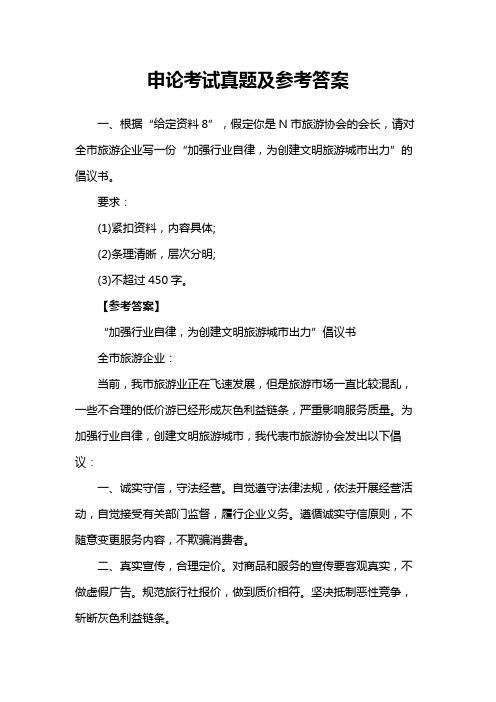 申论考试真题及参考答案

一、根据“给定资料 8”，假定你是 N 市旅游协会的会长，请对全市旅游企业写一份“加强行业自律，为创建文明旅游城市出力”的倡议书。

要求：

(1)紧扣资料，内容具体;

(2)条理清晰，层次分明;

(3)不超过 450 字。

【参考答案】

“加强行业自律，为创建文明旅游城市出力”倡议书

全市旅游企业：

当前，我市旅游业正在飞速发展，但是旅游市场一直比较混乱，一些不合理的低价游已经形成灰色利益链条，严重影响服务质量。为加强行业自律，创建文明旅游城市，我代表市旅游协会发出以下倡议：

一、诚实守信，守法经营。自觉遵守法律法规，依法开展经营活动，自觉接受有关部门监督，履行企业义务。遵循诚实守信原则，不随意变更服务内容，不欺骗消费者。

二、真实宣传，合理定价。对商品和服务的宣传要客观真实，不做虚假广告。规范旅行社报价，做到质价相符。坚决抵制恶性竞争，斩断灰色利益链条。